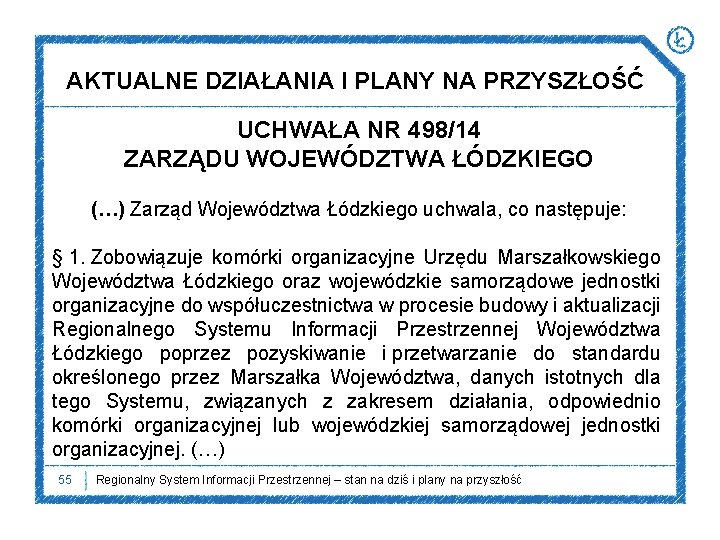 AKTUALNE DZIAŁANIA I PLANY NA PRZYSZŁOŚĆ

UCHWAŁA NR 498/14
ZARZĄDU WOJEWÓDZTWA ŁÓDZKIEGO

(…) Zarząd Województwa Łódzkiego uchwala, co następuje:

§ 1. Zobowiązuje komórki organizacyjne Urzędu Marszałkowskiego Województwa Łódzkiego oraz wojewódzkie samorządowe jednostki organizacyjne do współuczestnictwa w procesie budowy i aktualizacji Regionalnego Systemu Informacji Przestrzennej Województwa Łódzkiego poprzez pozyskiwanie i przetwarzanie do standardu określonego przez Marszałka Województwa, danych istotnych dla tego Systemu, związanych z zakresem działania, odpowiednio komórki organizacyjnej lub wojewódzkiej samorządowej jednostki organizacyjnej. (…)

55 Regionalny System Informacji Przestrzennej – stan na dziś i plany na przyszłość